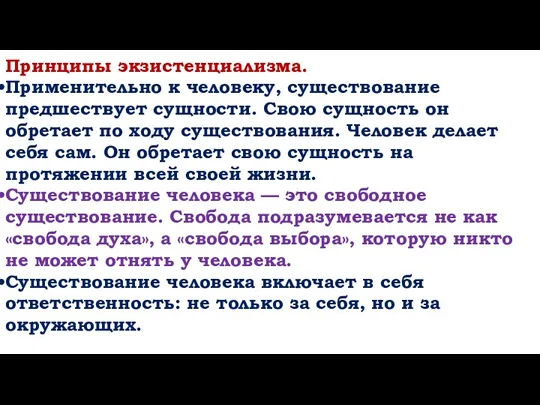 Принципы экзистенциализма.
•Применительно к человеку, существование предшествует сущности. Свою сущность он обретает по ходу существования. Человек делает себя сам. Он обретает свою сущность на протяжении всей своей жизни.
•Существование человека — это свободное существование. Свобода подразумевается не как «свобода духа», а «свобода выбора», которую никто не может отнять у человека.
•Существование человека включает в себя ответственность: не только за себя, но и за окружающих.